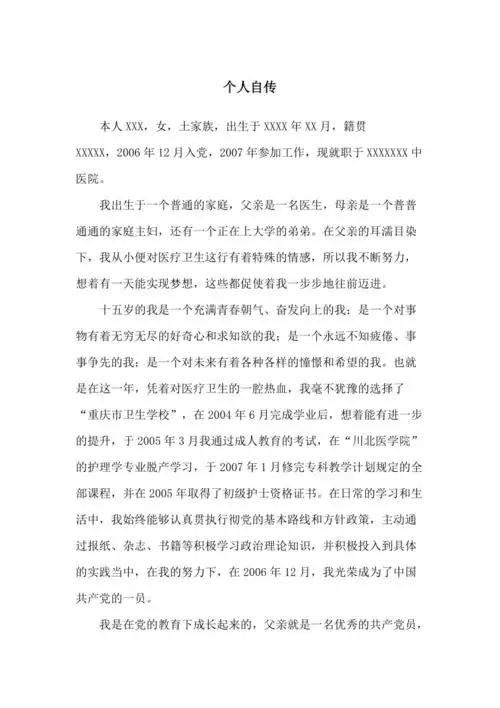 个人自传

本人 XXX，女，土家族，出生于 XXXX 年 XX 月，籍贯 XXXXX，2006 年 12 月入党，2007 年参加工作，现就职于 XXXXXXX 中医院。

我出生于一个普通的家庭，父亲是一名医生，母亲是一个普普通通的家庭主妇，还有一个正在上大学的弟弟。在父亲的耳濡目染下，我从小便对医疗卫生这行有着特殊的情感，所以我不断努力，想着有一天能实现梦想，这些都促使着我一步步地往前迈进。

十五岁的我是一个充满青春朝气、奋发向上的我；是一个对事物有着无穷无尽的好奇心和求知欲的我；是一个永远不知疲倦、事事争先的我；是一个对未来有着各种各样的憧憬和希望的我。也就是在这一年，凭着对医疗卫生的一腔热血，我毫不犹豫的选择了“重庆市卫生学校”，在 2004 年 6 月完成学业后，想着能有进一步的提升，于 2005 年 3 月我通过成人教育的考试，在“川北医学院”的护理学专业脱产学习，于 2007 年 1 月修完专科教学计划规定的全部课程，并在 2005 年取得了初级护士资格证书。在日常的学习和生活中，我始终能够认真贯执行彻党的基本路线和方针政策，主动通过报纸、杂志、书籍等积极学习政治理论知识，并积极投入到具体的实践当中，在我的努力下，在 2006 年 12 月，我光荣成为了中国共产党的一员。

我是在党的教育下成长起来的，父亲就是一名优秀的共产党员，